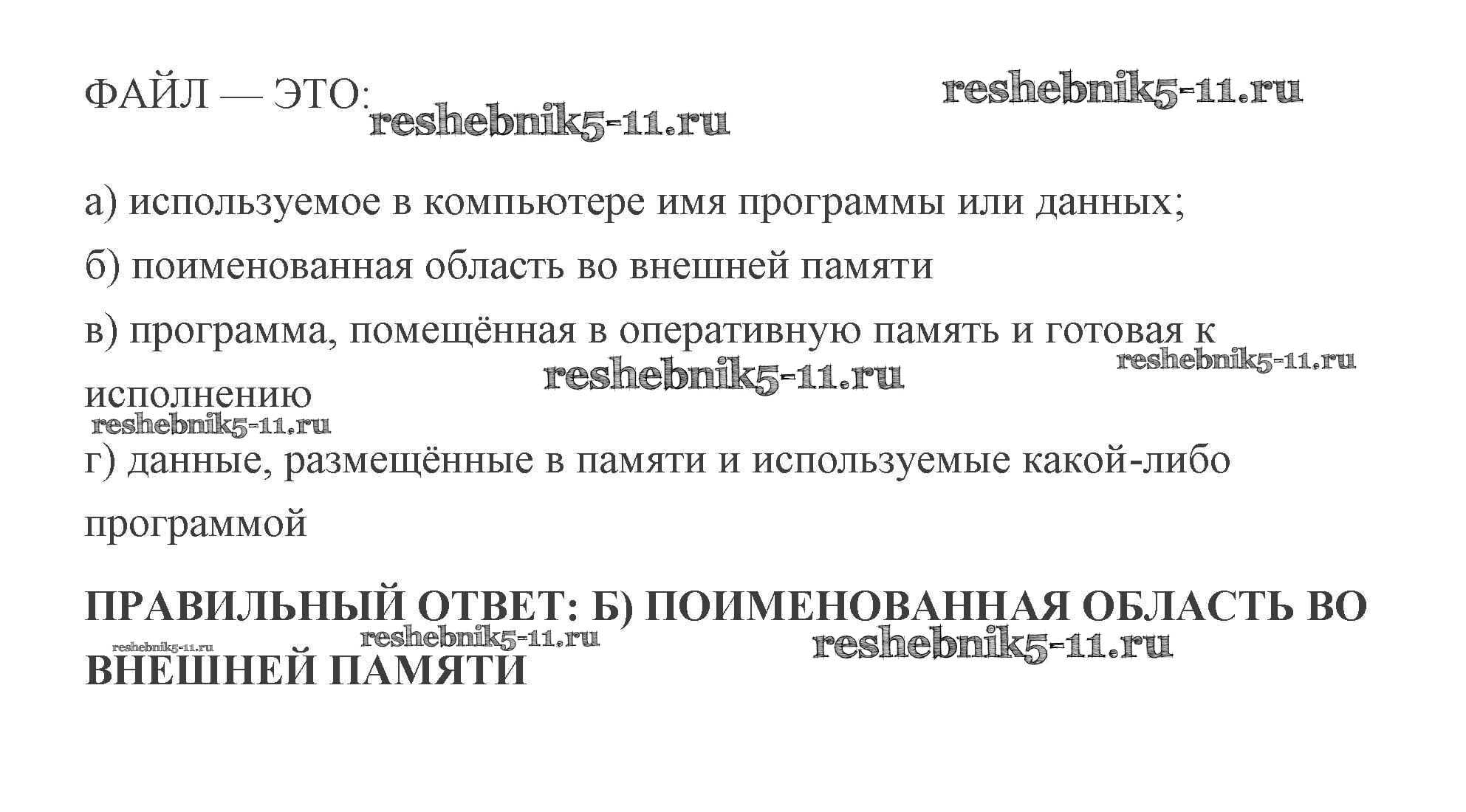 ФАЙЛ — ЭТО:

а) используемое в компьютере имя программы или данных;

б) поименованная область во внешней памяти

в) программа, помещённая в оперативную память и готовая к исполнению

г) данные, размещённые в памяти и используемые какой-либо программой

ПРАВИЛЬНЫЙ ОТВЕТ: Б) ПОИМЕНОВАННАЯ ОБЛАСТЬ ВО ВНЕШНЕЙ ПАМЯТИ

reshebnik5-11.ru